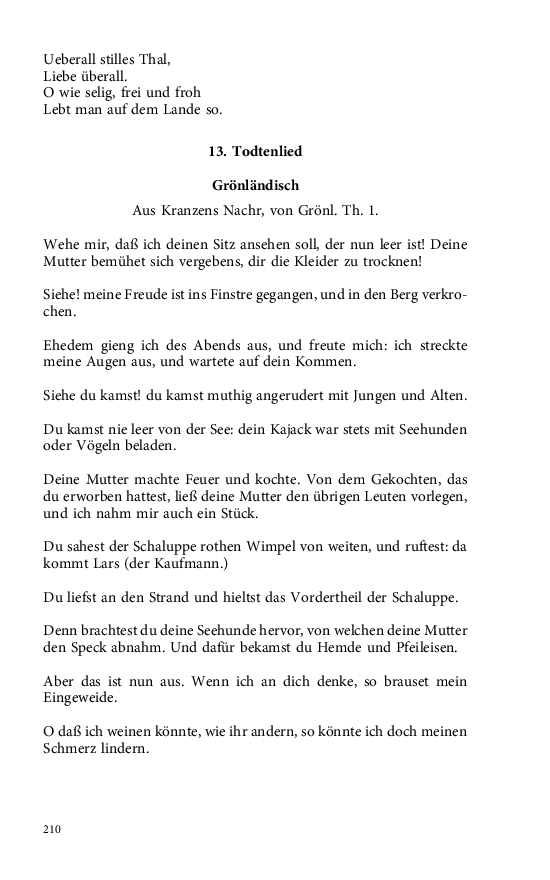 Ueberall stilles Thal,
Liebe überall.
O wie selig, frei und froh
Lebt man auf dem Lande so.

13. Todtenlied

Grönländisch

Aus Kranzens Nachr, von Grönl. Th. 1.

Wehe mir, daß ich deinen Sitz ansehen soll, der nun leer ist! Deine Mutter bemühet sich vergebens, dir die Kleider zu trocknen!

Siehe! meine Freude ist ins Finstre gegangen, und in den Berg verkrochen.

Ehedem gieng ich des Abends aus, und freute mich: ich streckte meine Augen aus, und wartete auf dein Kommen.

Siehe du kamst! du kamst muthig angerudert mit Jungen und Alten.

Du kamst nie leer von der See: dein Kajack war stets mit Seehunden oder Vögeln beladen.

Deine Mutter machte Feuer und kochte. Von dem Gekochten, das du erworben hattest, ließ deine Mutter den übrigen Leuten vorlegen, und ich nahm mir auch ein Stück.

Du sahest der Schaluppe rothen Wimpel von weiten, und ruftest: da kommt Lars (der Kaufmann.)

Du liefst an den Strand und hieltst das Vordertheil der Schaluppe.

Denn brachtest du deine Seehunde hervor, von welchen deine Mutter den Speck abnahm. Und dafür bekamst du Hemde und Pfeileisen.

Aber das ist nun aus. Wenn ich an dich denke, so brauset mein Eingeweide.

O daß ich weinen könnte, wie ihr andern, so könnte ich doch meinen Schmerz lindern.

210